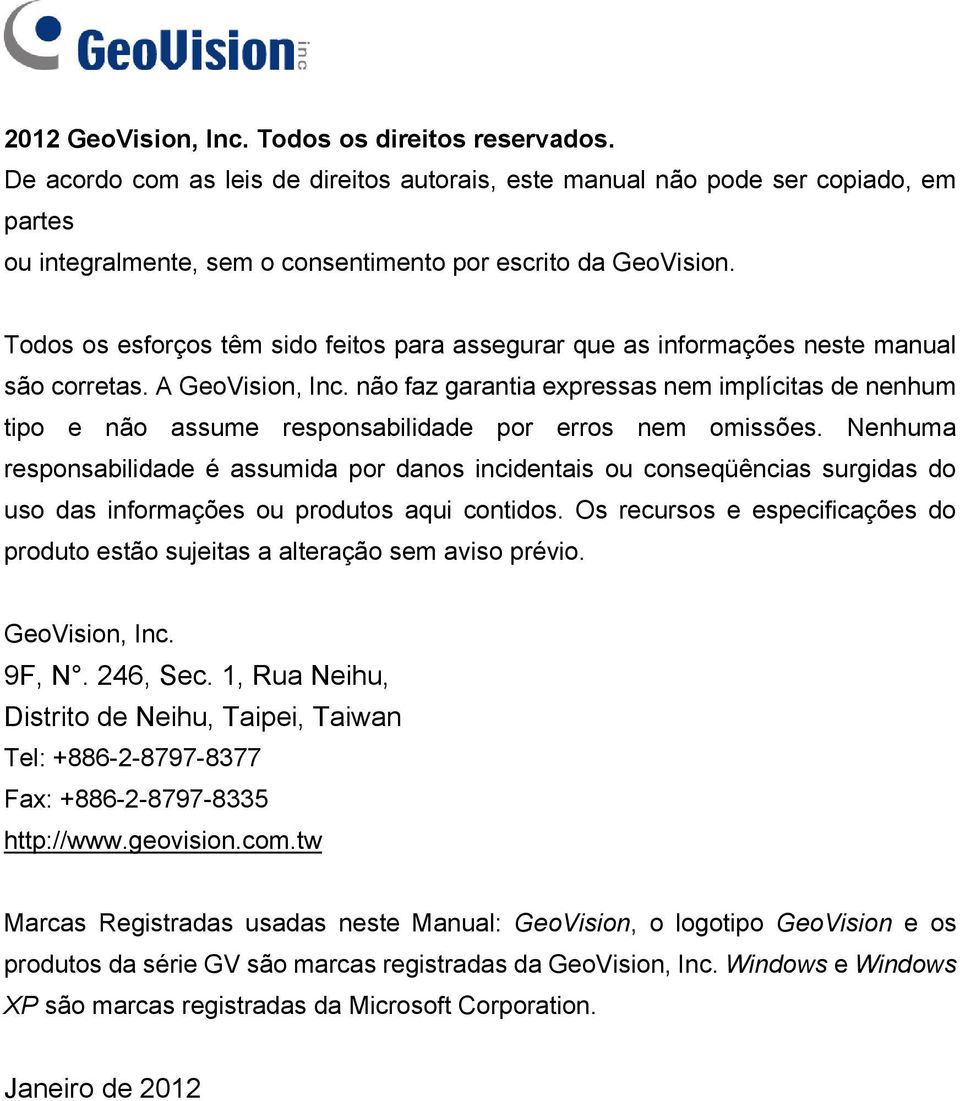 GeoVision inc

2012 GeoVision, Inc. Todos os direitos reservados.
De acordo com as leis de direitos autorais, este manual não pode ser copiado, em partes
ou integralmente, sem o consentimento por escrito da GeoVision.

Todos os esforços têm sido feitos para assegurar que as informações neste manual são corretas. A GeoVision, Inc. não faz garantia expressas nem implícitas de nenhum tipo e não assume responsabilidade por erros nem omissões. Nenhuma responsabilidade é assumida por danos incidentais ou conseqüências surgidas do uso das informações ou produtos aqui contidos. Os recursos e especificações do produto estão sujeitas a alteração sem aviso prévio.

GeoVision, Inc.
9F, N°. 246, Sec. 1, Rua Neihu,
Distrito de Neihu, Taipei, Taiwan
Tel: +886-2-8797-8377
Fax: +886-2-8797-8335
http://www.geovision.com.tw

Marcas Registradas usadas neste Manual: GeoVision, o logotipo GeoVision e os produtos da série GV são marcas registradas da GeoVision, Inc. Windows e Windows XP são marcas registradas da Microsoft Corporation.

Janeiro de 2012